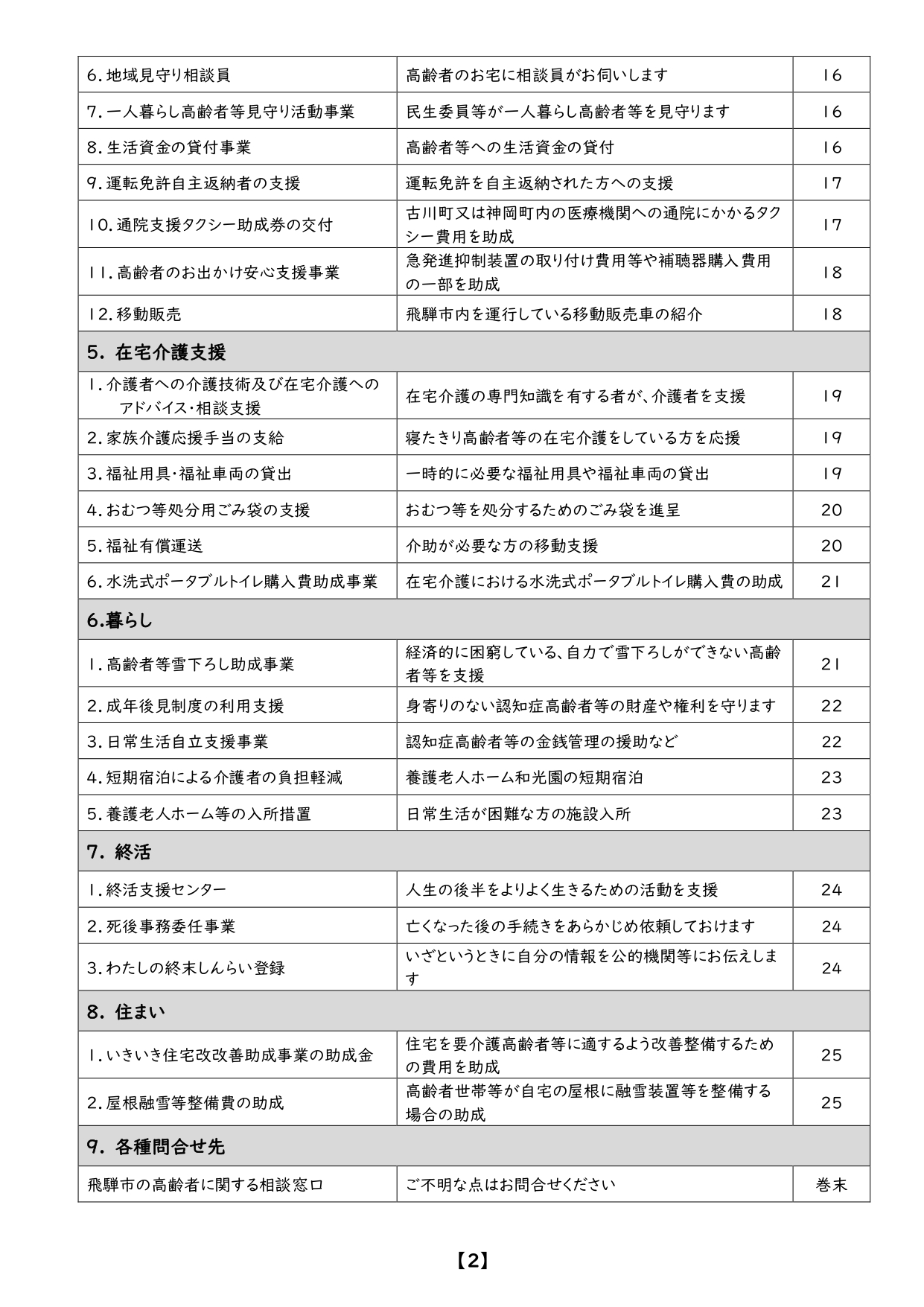 | | | |
|---|---|---|
| 6. 地域見守り相談員 | 高齢者のお宅に相談員がお伺いします | 16 |
| 7. 一人暮らし高齢者等見守り活動事業 | 民生委員等が一人暮らし高齢者等を見守ります | 16 |
| 8. 生活資金の貸付事業 | 高齢者等への生活資金の貸付 | 16 |
| 9. 運転免許自主返納者の支援 | 運転免許を自主返納された方への支援 | 17 |
| 10. 通院支援タクシー助成券の交付 | 古川町又は神岡町内の医療機関への通院にかかるタクシー費用を助成 | 17 |
| 11. 高齢者のお出かけ安心支援事業 | 急発進抑制装置の取り付け費用等や補聴器購入費用の一部を助成 | 18 |
| 12. 移動販売 | 飛騨市内を運行している移動販売車の紹介 | 18 |
| 5. 在宅介護支援 | | |
| 1. 介護者への介護技術及び在宅介護へのアドバイス・相談支援 | 在宅介護の専門知識を有する者が、介護者を支援 | 19 |
| 2. 家族介護応援手当の支給 | 寝たきり高齢者等の在宅介護をしている方を応援 | 19 |
| 3. 福祉用具・福祉車両の貸出 | 一時的に必要な福祉用具や福祉車両の貸出 | 19 |
| 4. おむつ等処分用ごみ袋の支援 | おむつ等を処分するためのごみ袋を進呈 | 20 |
| 5. 福祉有償運送 | 介助が必要な方の移動支援 | 20 |
| 6. 水洗式ポータブルトイレ購入費助成事業 | 在宅介護における水洗式ポータブルトイレ購入費の助成 | 21 |
| 6.暮らし | | |
| 1. 高齢者等雪下ろし助成事業 | 経済的に困窮している、自力で雪下ろしができない高齢者等を支援 | 21 |
| 2. 成年後見制度の利用支援 | 身寄りのない認知症高齢者等の財産や権利を守ります | 22 |
| 3. 日常生活自立支援事業 | 認知症高齢者等の金銭管理の援助など | 22 |
| 4. 短期宿泊による介護者の負担軽減 | 養護老人ホーム和光園の短期宿泊 | 23 |
| 5. 養護老人ホーム等の入所措置 | 日常生活が困難な方の施設入所 | 23 |
| 7. 終活 | | |
| 1. 終活支援センター | 人生の後半をよりよく生きるための活動を支援 | 24 |
| 2. 死後事務委任事業 | 亡くなった後の手続きをあらかじめ依頼しておけます | 24 |
| 3. わたしの終末しんらい登録 | いざというときに自分の情報を公的機関等にお伝えします | 24 |
| 8. 住まい | | |
| 1. いきいき住宅改改善助成事業の助成金 | 住宅を要介護高齢者等に適するよう改善整備するための費用を助成 | 25 |
| 2. 屋根融雪等整備費の助成 | 高齢者世帯等が自宅の屋根に融雪装置等を整備する場合の助成 | 25 |
| 9. 各種問合せ先 | | |
| 飛騨市の高齢者に関する相談窓口 | ご不明な点はお問合せください | 巻末 |

【2】